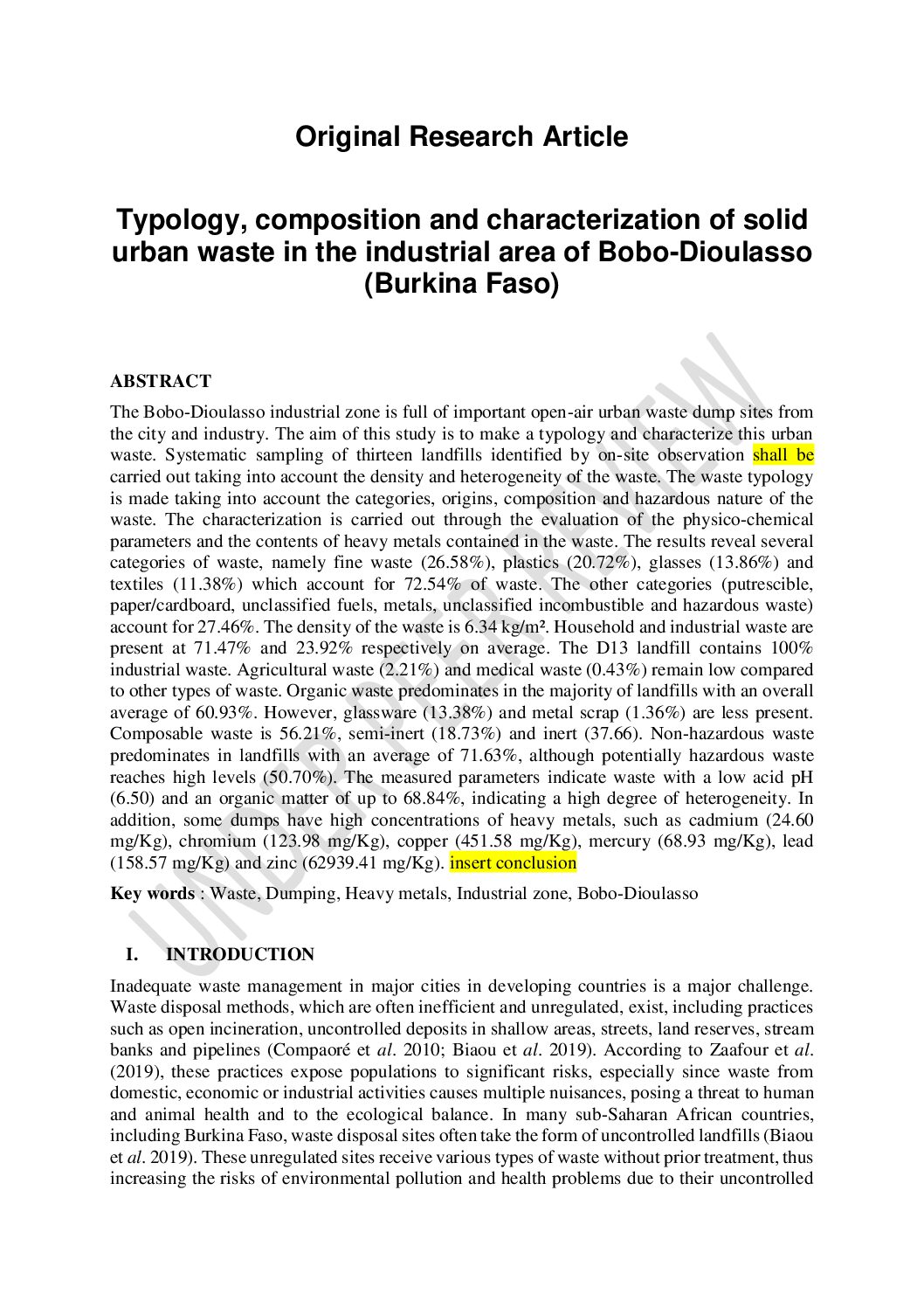 Original Research Article

Typology, composition and characterization of solid urban waste in the industrial area of Bobo-Dioulasso (Burkina Faso)

UNDER PEER REVIEW

ABSTRACT

The Bobo-Dioulasso industrial zone is full of important open-air urban waste dump sites from the city and industry. The aim of this study is to make a typology and characterize this urban waste. Systematic sampling of thirteen landfills identified by on-site observation shall be carried out taking into account the density and heterogeneity of the waste. The waste typology is made taking into account the categories, origins, composition and hazardous nature of the waste. The characterization is carried out through the evaluation of the physico-chemical parameters and the contents of heavy metals contained in the waste. The results reveal several categories of waste, namely fine waste (26.58%), plastics (20.72%), glasses (13.86%) and textiles (11.38%) which account for 72.54% of waste. The other categories (putrescible, paper/cardboard, unclassified fuels, metals, unclassified incombustible and hazardous waste) account for 27.46%. The density of the waste is 6.34 kg/m². Household and industrial waste are present at 71.47% and 23.92% respectively on average. The D13 landfill contains 100% industrial waste. Agricultural waste (2.21%) and medical waste (0.43%) remain low compared to other types of waste. Organic waste predominates in the majority of landfills with an overall average of 60.93%. However, glassware (13.38%) and metal scrap (1.36%) are less present. Composable waste is 56.21%, semi-inert (18.73%) and inert (37.66). Non-hazardous waste predominates in landfills with an average of 71.63%, although potentially hazardous waste reaches high levels (50.70%). The measured parameters indicate waste with a low acid pH (6.50) and an organic matter of up to 68.84%, indicating a high degree of heterogeneity. In addition, some dumps have high concentrations of heavy metals, such as cadmium (24.60 mg/Kg), chromium (123.98 mg/Kg), copper (451.58 mg/Kg), mercury (68.93 mg/Kg), lead (158.57 mg/Kg) and zinc (62939.41 mg/Kg). insert conclusion

Key words : Waste, Dumping, Heavy metals, Industrial zone, Bobo-Dioulasso

I. INTRODUCTION

Inadequate waste management in major cities in developing countries is a major challenge. Waste disposal methods, which are often inefficient and unregulated, exist, including practices such as open incineration, uncontrolled deposits in shallow areas, streets, land reserves, stream banks and pipelines (Compaoré et al. 2010; Biaou et al. 2019). According to Zaafour et al. (2019), these practices expose populations to significant risks, especially since waste from domestic, economic or industrial activities causes multiple nuisances, posing a threat to human and animal health and to the ecological balance. In many sub-Saharan African countries, including Burkina Faso, waste disposal sites often take the form of uncontrolled landfills (Biaou et al. 2019). These unregulated sites receive various types of waste without prior treatment, thus increasing the risks of environmental pollution and health problems due to their uncontrolled